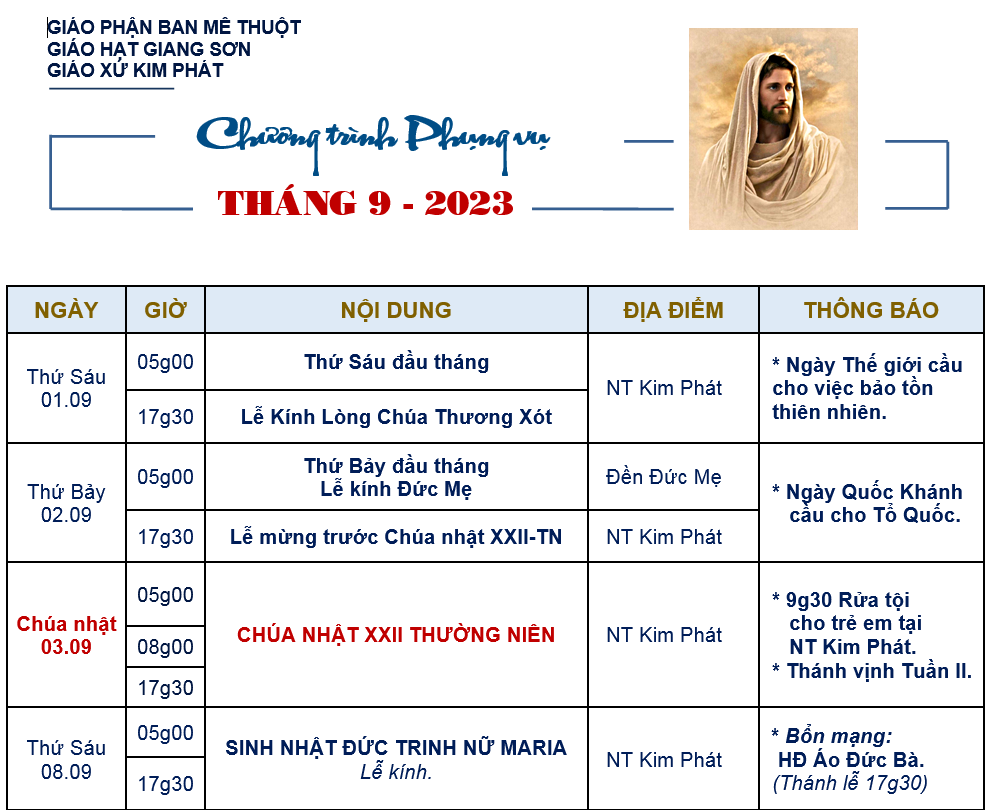 GIÁO PHẬN BAN MÊ THUỘT
GIÁO HẠT GIANG SƠN
GIÁO XỨ KIM PHÁT

Chương trình Phụng vụ

THÁNG 9 - 2023

| NGÀY | GIỜ | NỘI DUNG | ĐỊA ĐIỂM | THÔNG BÁO |
|---|---|---|---|---|
| Thứ Sáu 01.09 | 05g00 | Thứ Sáu đầu tháng | NT Kim Phát | * Ngày Thế giới cầu cho việc bảo tồn thiên nhiên. |
| | 17g30 | Lễ Kính Lòng Chúa Thương Xót | | |
| Thứ Bảy 02.09 | 05g00 | Thứ Bảy đầu tháng Lễ kính Đức Mẹ | Đền Đức Mẹ | * Ngày Quốc Khánh cầu cho Tổ Quốc. |
| | 17g30 | Lễ mừng trước Chúa nhật XXII-TN | NT Kim Phát | |
| Chúa nhật 03.09 | 05g00 | CHÚA NHẬT XXII THƯỜNG NIÊN | NT Kim Phát | * 9g30 Rửa tội cho trẻ em tại NT Kim Phát. * Thánh vịnh Tuần II. |
| | 08g00 | | | |
| | 17g30 | | | |
| Thứ Sáu 08.09 | 05g00 | SINH NHẬT ĐỨC TRINH NỮ MARIA Lễ kính. | NT Kim Phát | * Bổn mạng: HĐ Áo Đức Bà. (Thánh lễ 17g30) |
| | 17g30 | | | |